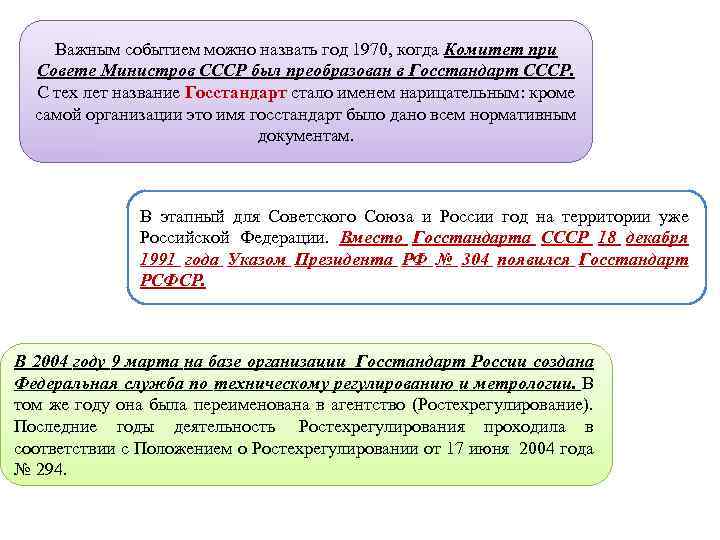 Важным событием можно назвать год 1970, когда Комитет при Совете Министров СССР был преобразован в Госстандарт СССР. С тех лет название Госстандарт стало именем нарицательным: кроме самой организации это имя госстандарт было дано всем нормативным документам.

В этапный для Советского Союза и России год на территории уже Российской Федерации. Вместо Госстандарта СССР 18 декабря 1991 года Указом Президента РФ № 304 появился Госстандарт РСФСР.

В 2004 году 9 марта на базе организации Госстандарт России создана Федеральная служба по техническому регулированию и метрологии. В том же году она была переименована в агентство (Ростехрегулирование). Последние годы деятельность Ростехрегулирования проходила в соответствии с Положением о Ростехрегулировании от 17 июня 2004 года № 294.